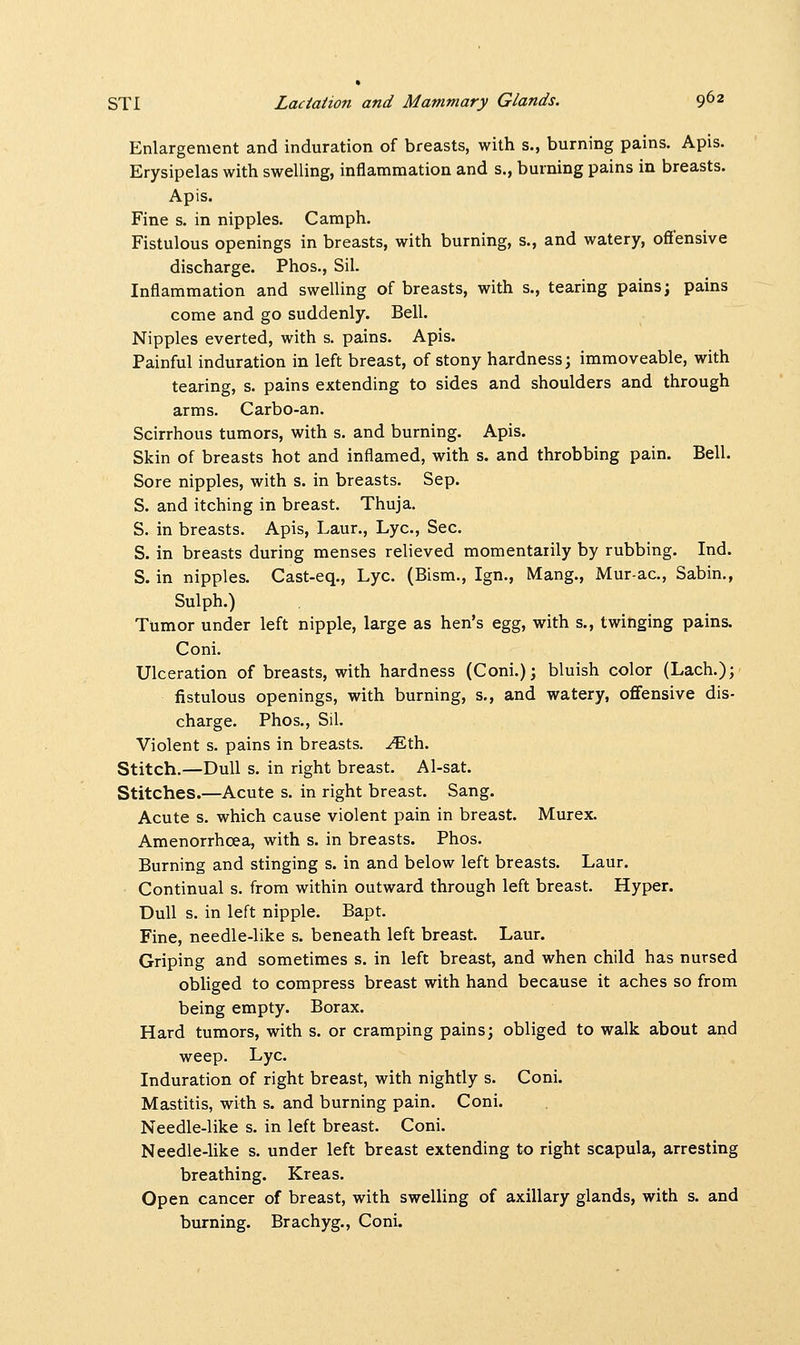 STI Lactation and Mammary Glands. 962

Enlargement and induration of breasts, with s., burning pains. Apis.
Erysipelas with swelling, inflammation and s., burning pains in breasts. Apis.
Fine s. in nipples. Camph.
Fistulous openings in breasts, with burning, s., and watery, offensive discharge. Phos., Sil.
Inflammation and swelling of breasts, with s., tearing pains; pains come and go suddenly. Bell.
Nipples everted, with s. pains. Apis.
Painful induration in left breast, of stony hardness; immoveable, with tearing, s. pains extending to sides and shoulders and through arms. Carbo-an.
Scirrhous tumors, with s. and burning. Apis.
Skin of breasts hot and inflamed, with s. and throbbing pain. Bell.
Sore nipples, with s. in breasts. Sep.
S. and itching in breast. Thuja.
S. in breasts. Apis, Laur., Lyc., Sec.
S. in breasts during menses relieved momentarily by rubbing. Ind.
S. in nipples. Cast-eq., Lyc. (Bism., Ign., Mang., Mur-ac., Sabin., Sulph.)
Tumor under left nipple, large as hen's egg, with s., twinging pains. Coni.
Ulceration of breasts, with hardness (Coni.); bluish color (Lach.); fistulous openings, with burning, s., and watery, offensive discharge. Phos., Sil.
Violent s. pains in breasts. Æth.
Stitch.—Dull s. in right breast. Al-sat.
Stitches.—Acute s. in right breast. Sang.
Acute s. which cause violent pain in breast. Murex.
Amenorrhœa, with s. in breasts. Phos.
Burning and stinging s. in and below left breasts. Laur.
Continual s. from within outward through left breast. Hyper.
Dull s. in left nipple. Bapt.
Fine, needle-like s. beneath left breast. Laur.
Griping and sometimes s. in left breast, and when child has nursed obliged to compress breast with hand because it aches so from being empty. Borax.
Hard tumors, with s. or cramping pains; obliged to walk about and weep. Lyc.
Induration of right breast, with nightly s. Coni.
Mastitis, with s. and burning pain. Coni.
Needle-like s. in left breast. Coni.
Needle-like s. under left breast extending to right scapula, arresting breathing. Kreas.
Open cancer of breast, with swelling of axillary glands, with s. and burning. Brachyg., Coni.